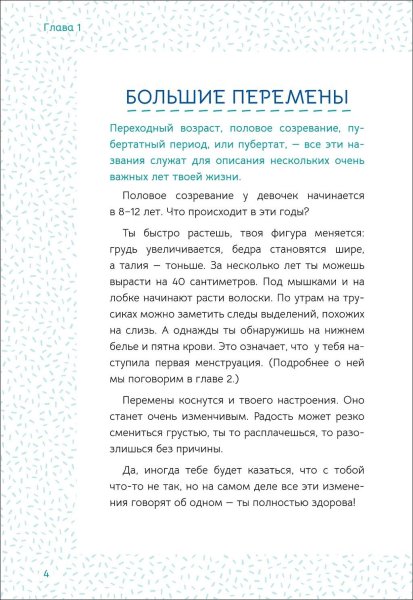 Глава 1

БОЛЬШИЕ ПЕРЕМЕНЫ

Переходный возраст, половое созревание, пубертатный период, или пубертат, — все эти названия служат для описания нескольких очень важных лет твоей жизни.

Половое созревание у девочек начинается в 8–12 лет. Что происходит в эти годы?

Ты быстро растешь, твоя фигура меняется: грудь увеличивается, бедра становятся шире, а талия — тоньше. За несколько лет ты можешь вырасти на 40 сантиметров. Под мышками и на лобке начинают расти волоски. По утрам на трусиках можно заметить следы выделений, похожих на слизь. А однажды ты обнаружишь на нижнем белье и пятна крови. Это означает, что у тебя наступила первая менструация. (Подробнее о ней мы поговорим в главе 2.)

Перемены коснутся и твоего настроения. Оно станет очень изменчивым. Радость может резко смениться грустью, ты то расплачешься, то разозлишься без причины.

Да, иногда тебе будет казаться, что с тобой что-то не так, но на самом деле все эти изменения говорят об одном — ты полностью здорова!

4